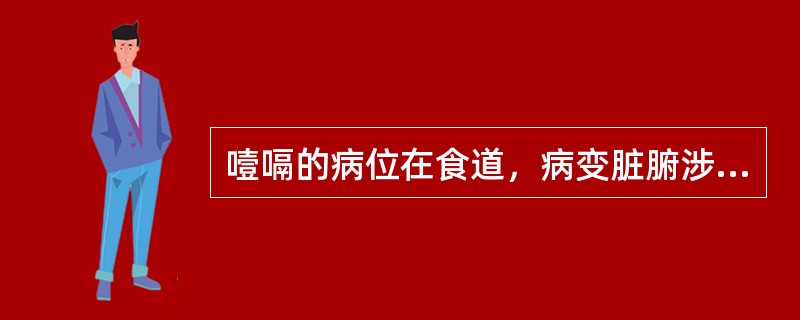 噎嗝的病位在食道，病变脏腑涉...